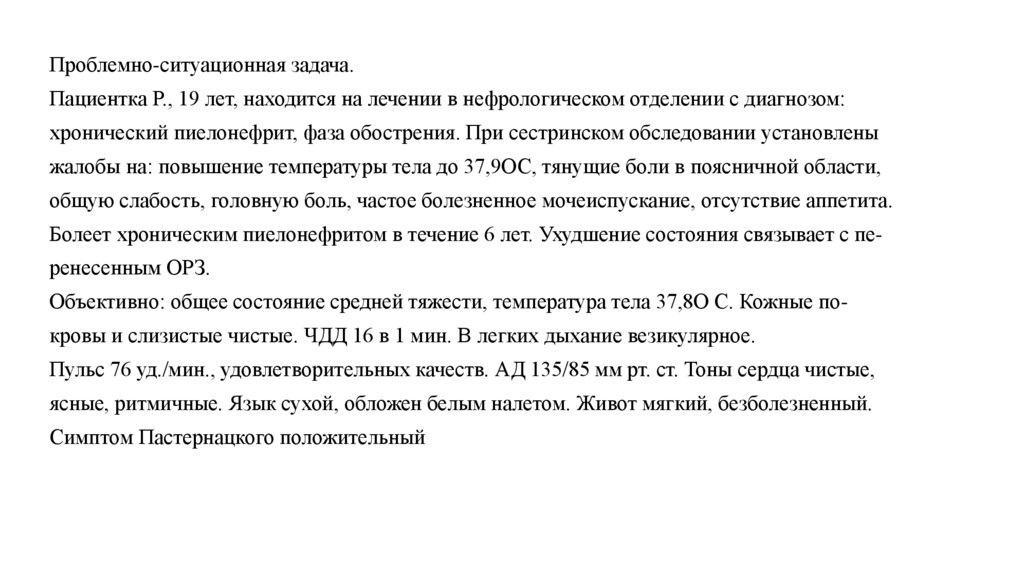 Проблемно-ситуационная задача.
Пациентка Р., 19 лет, находится на лечении в нефрологическом отделении с диагнозом: хронический пиелонефрит, фаза обострения. При сестринском обследовании установлены жалобы на: повышение температуры тела до 37,9ОС, тянущие боли в поясничной области, общую слабость, головную боль, частое болезненное мочеиспускание, отсутствие аппетита. Болеет хроническим пиелонефритом в течение 6 лет. Ухудшение состояния связывает с перенесенным ОРЗ.
Объективно: общее состояние средней тяжести, температура тела 37,8О С. Кожные покровы и слизистые чистые. ЧДД 16 в 1 мин. В легких дыхание везикулярное.
Пульс 76 уд./мин., удовлетворительных качеств. АД 135/85 мм рт. ст. Тоны сердца чистые, ясные, ритмичные. Язык сухой, обложен белым налетом. Живот мягкий, безболезненный. Симптом Пастернацкого положительный